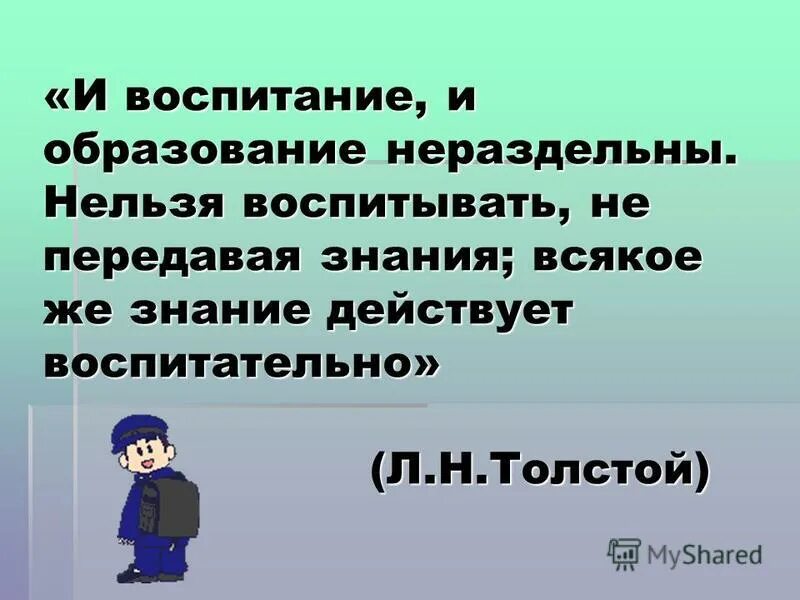 «И воспитание, и образование нераздельны. Нельзя воспитывать, не передавая знания; всякое же знание действует воспитательно»

(Л.Н.Толстой)

MyShared